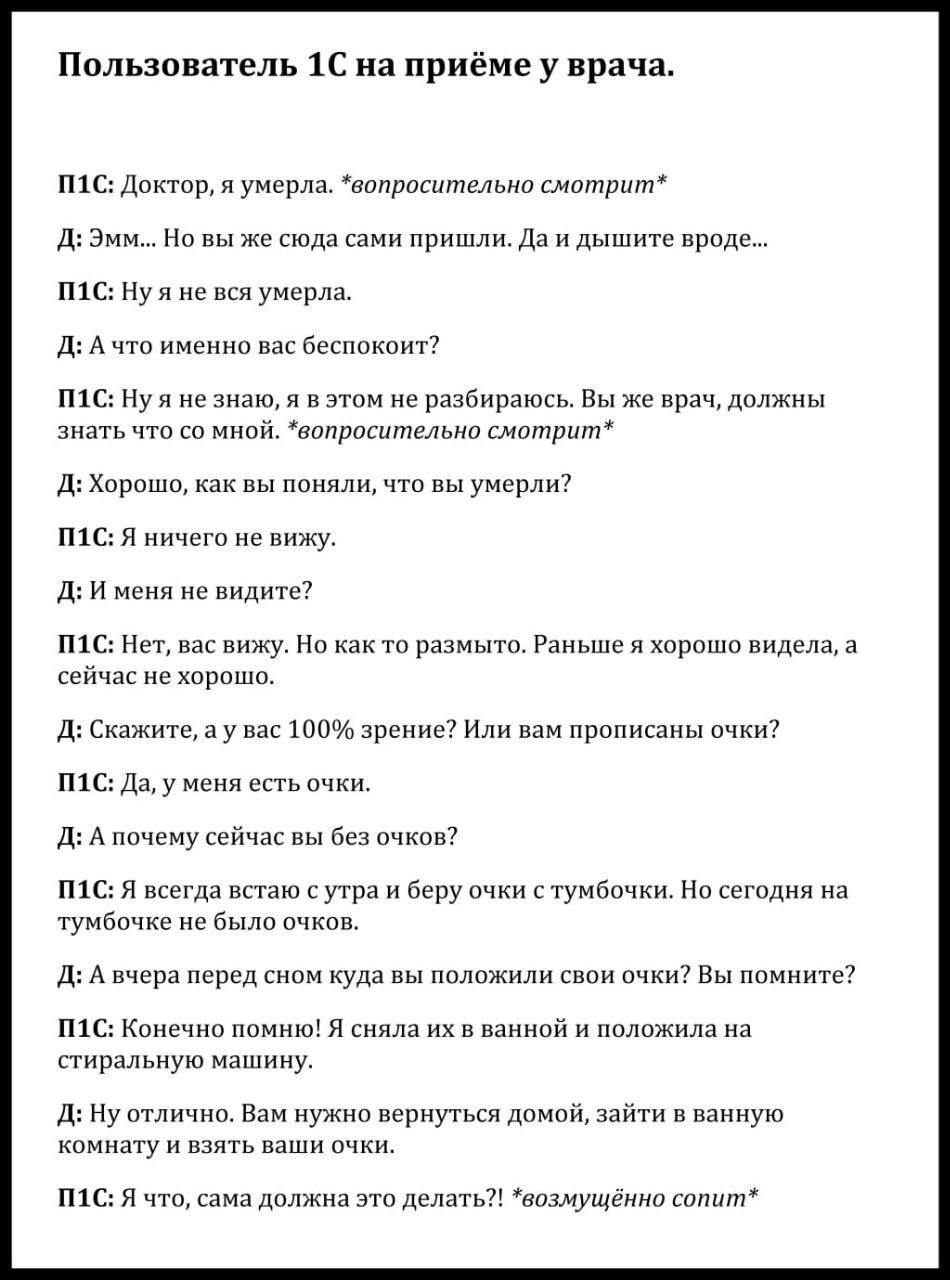 Пользователь 1С на приёме у врача.

П1С: Доктор, я умерла. *вопросительно смотрит*

Д: Эмм... Но вы же сюда сами пришли. Да и дышите вроде...

П1С: Ну я не вся умерла.

Д: А что именно вас беспокоит?

П1С: Ну я не знаю, я в этом не разбираюсь. Вы же врач, должны знать что со мной. *вопросительно смотрит*

Д: Хорошо, как вы поняли, что вы умерли?

П1С: Я ничего не вижу.

Д: И меня не видите?

П1С: Нет, вас вижу. Но как то размыто. Раньше я хорошо видела, а сейчас не хорошо.

Д: Скажите, а у вас 100% зрение? Или вам прописаны очки?

П1С: Да, у меня есть очки.

Д: А почему сейчас вы без очков?

П1С: Я всегда встаю с утра и беру очки с тумбочки. Но сегодня на тумбочке не было очков.

Д: А вчера перед сном куда вы положили свои очки? Вы помните?

П1С: Конечно помню! Я сняла их в ванной и положила на стиральную машину.

Д: Ну отлично. Вам нужно вернуться домой, зайти в ванную комнату и взять ваши очки.

П1С: Я что, сама должна это делать?! *возмущённо сопит*